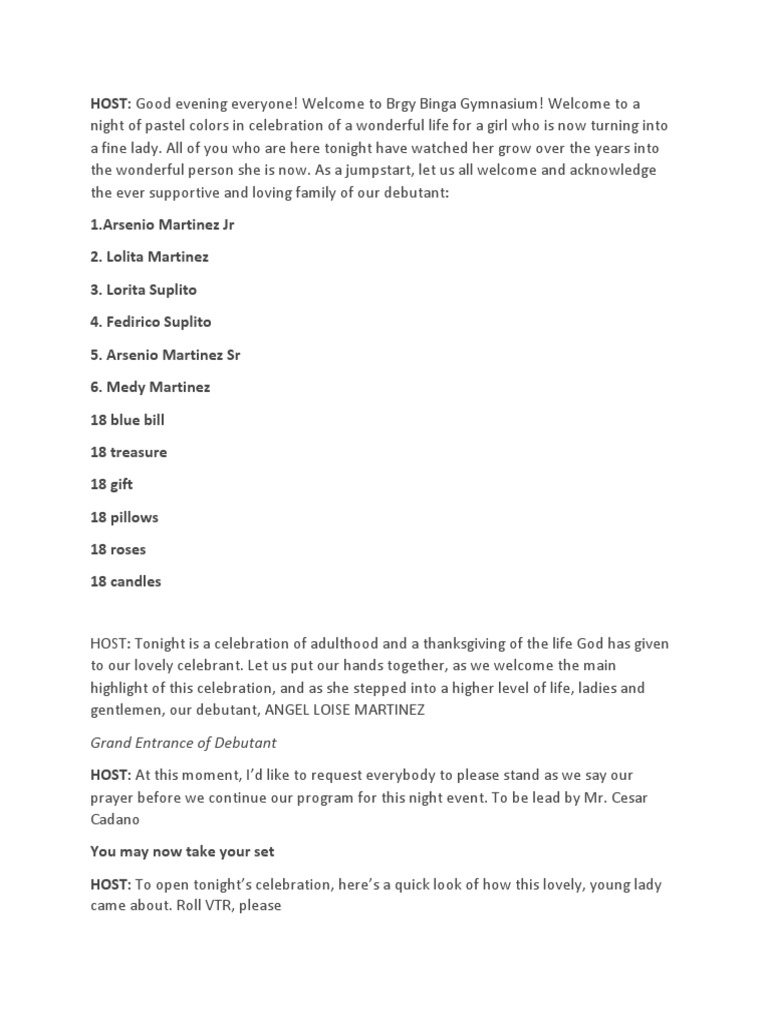 HOST: Good evening everyone! Welcome to Brgy Binga Gymnasium! Welcome to a night of pastel colors in celebration of a wonderful life for a girl who is now turning into a fine lady. All of you who are here tonight have watched her grow over the years into the wonderful person she is now. As a jumpstart, let us all welcome and acknowledge the ever supportive and loving family of our debutant:

1.Arsenio Martinez Jr

2. Lolita Martinez

3. Lorita Suplito

4. Fedirico Suplito

5. Arsenio Martinez Sr

6. Medy Martinez

18 blue bill

18 treasure

18 gift

18 pillows

18 roses

18 candles

HOST: Tonight is a celebration of adulthood and a thanksgiving of the life God has given to our lovely celebrant. Let us put our hands together, as we welcome the main highlight of this celebration, and as she stepped into a higher level of life, ladies and gentlemen, our debutant, ANGEL LOISE MARTINEZ

Grand Entrance of Debutant

HOST: At this moment, I'd like to request everybody to please stand as we say our prayer before we continue our program for this night event. To be lead by Mr. Cesar Cadano

You may now take your set

HOST: To open tonight's celebration, here's a quick look of how this lovely, young lady came about. Roll VTR, please